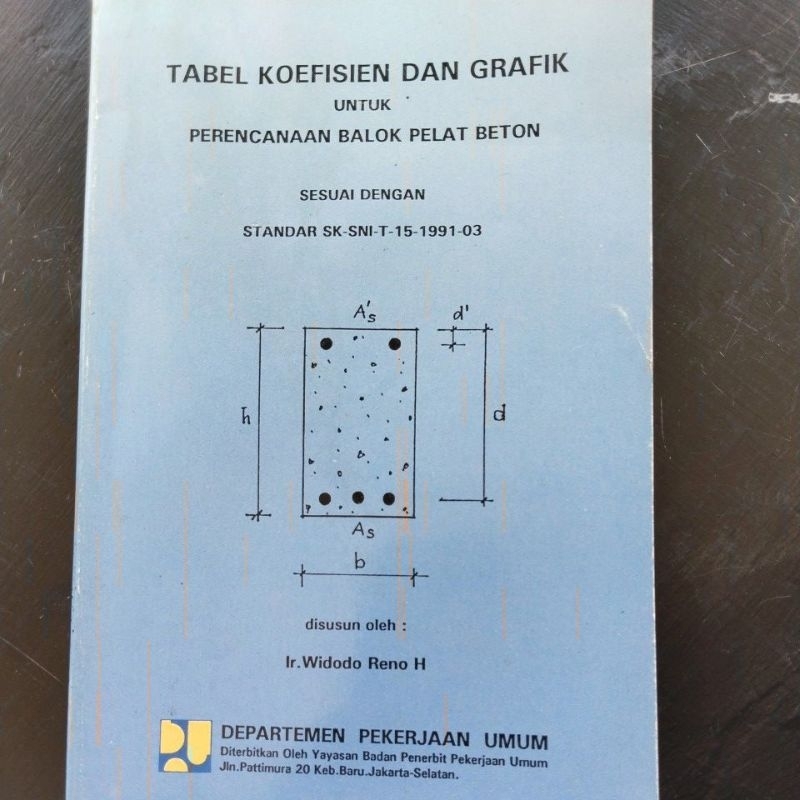 TABEL KOEFISIEN DAN GRAFIK
UNTUK
PERENCANAAN BALOK PELAT BETON

SESUAI DENGAN

STANDAR SK-SNI-T-15-1991-03

$A'_s$
d'
h
d
$A_s$
b

disusun oleh :

Ir.Widodo Reno H

DEPARTEMEN PEKERJAAN UMUM
Diterbitkan Oleh Yayasan Badan Penerbit Pekerjaan Umum
Jln.Pattimura 20 Keb.Baru.Jakarta-Selatan.